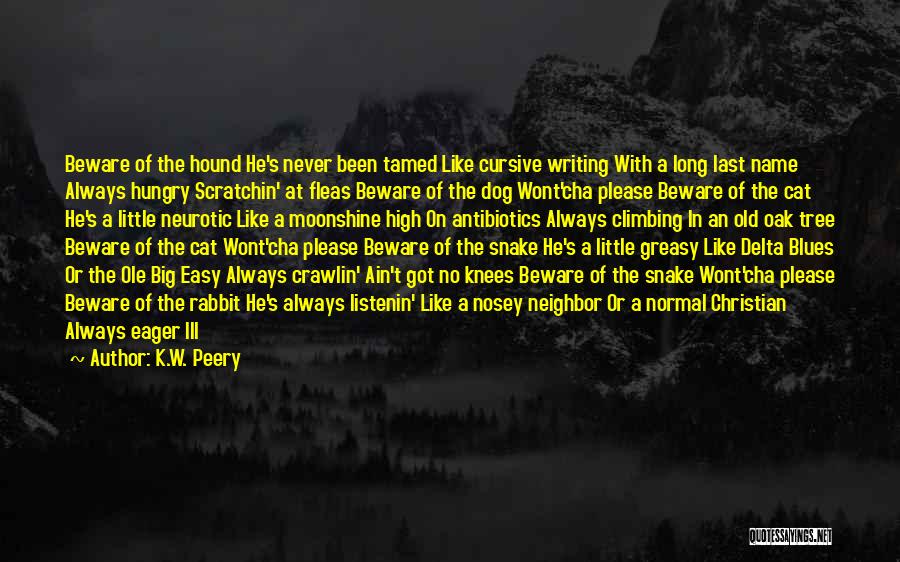 Beware of the hound He's never been tamed Like cursive writing With a long last name Always hungry Scratchin' at fleas Beware of the dog Wont'cha please Beware of the cat He's a little neurotic Like a moonshine high On antibiotics Always climbing In an old oak tree Beware of the cat Wont'cha please Beware of the snake He's a little greasy Like Delta Blues Or the Ole Big Easy Always crawlin' Ain't got no knees Beware of the snake Wont'cha please Beware of the rabbit He's always listenin' Like a nosey neighbor Or a normal Christian Always eager Ill

~ Author: K.W. Peery

QUOTESSAYINGS.NET